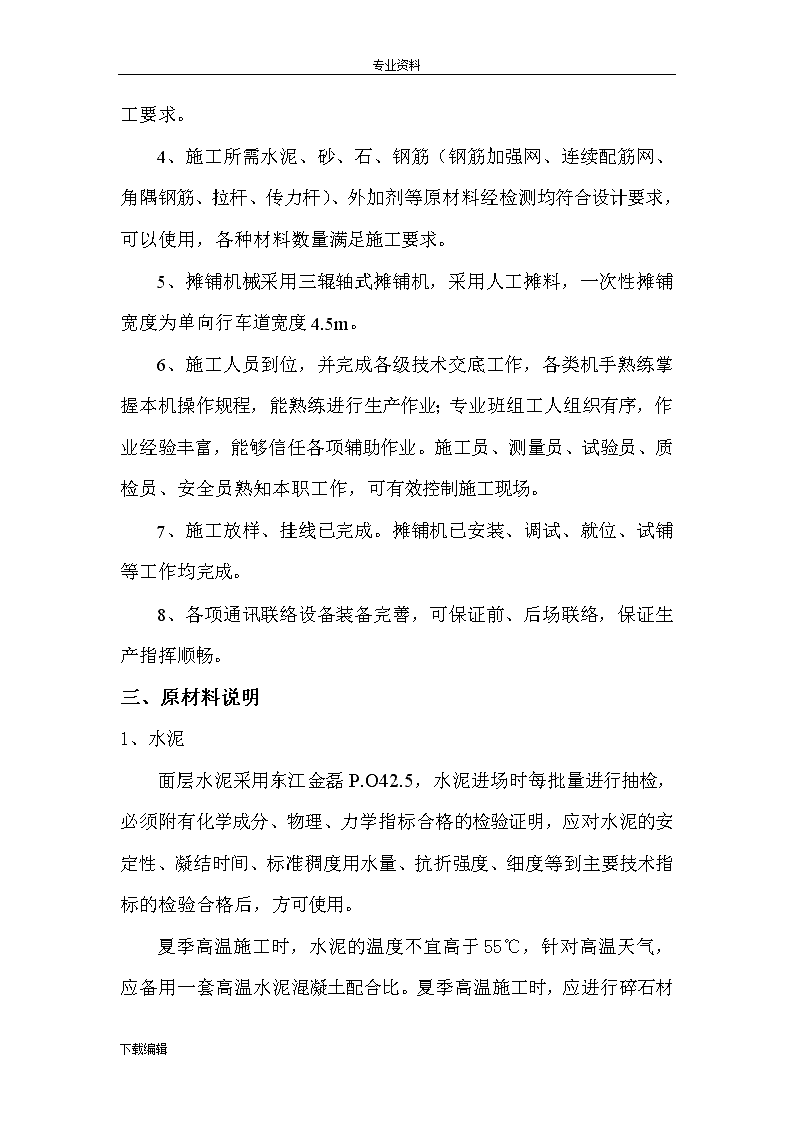 专业资料

工要求。

4、施工所需水泥、砂、石、钢筋（钢筋加强网、连续配筋网、角隅钢筋、拉杆、传力杆）、外加剂等原材料经检测均符合设计要求，可以使用，各种材料数量满足施工要求。

5、摊铺机械采用三辊轴式摊铺机，采用人工摊料，一次性摊铺宽度为单向行车道宽度 4.5m。

6、施工人员到位，并完成各级技术交底工作，各类机手熟练掌握本机操作规程，能熟练进行生产作业；专业班组工人组织有序，作业经验丰富，能够信任各项辅助作业。施工员、测量员、试验员、质检员、安全员熟知本职工作，可有效控制施工现场。

7、施工放样、挂线已完成。摊铺机已安装、调试、就位、试铺等工作均完成。

8、各项通讯联络设备装备完善，可保证前、后场联络，保证生产指挥顺畅。

三、原材料说明

1、水泥

面层水泥采用东江金磊 P.O42.5，水泥进场时每批量进行抽检，必须附有化学成分、物理、力学指标合格的检验证明，应对水泥的安定性、凝结时间、标准稠度用水量、抗折强度、细度等到主要技术指标的检验合格后，方可使用。

夏季高温施工时，水泥的温度不宜高于 55℃，针对高温天气，应备用一套高温水泥混凝土配合比。夏季高温施工时，应进行碎石材

下载编辑